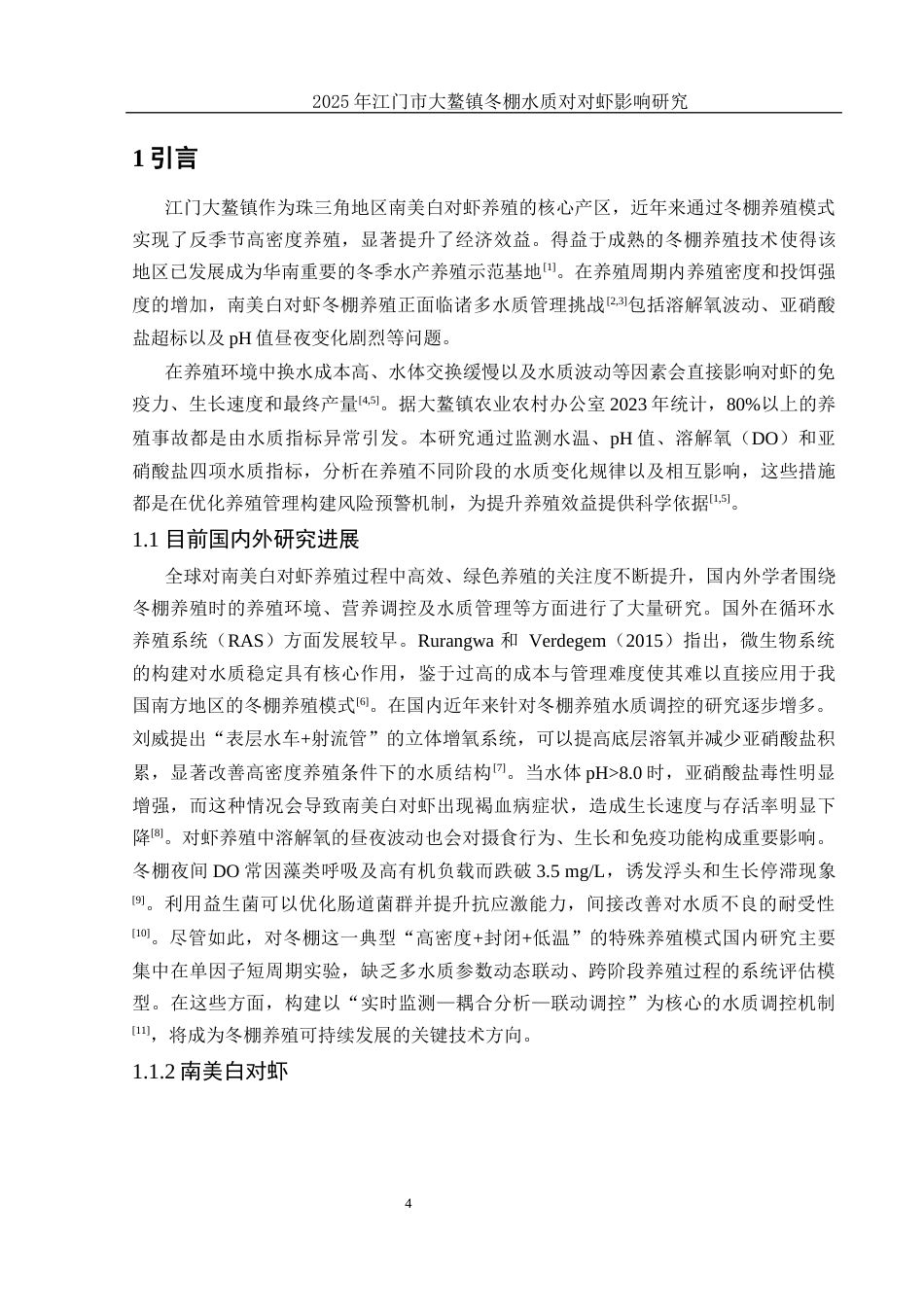 2025 年江门市大鳌镇冬棚水质对对虾影响研究

1 引言

江门大鳌镇作为珠三角地区南美白对虾养殖的核心产区，近年来通过冬棚养殖模式实现了反季节高密度养殖，显著提升了经济效益。得益于成熟的冬棚养殖技术使得该地区已发展成为华南重要的冬季水产养殖示范基地$^{[1]}$。在养殖周期内养殖密度和投饵强度的增加，南美白对虾冬棚养殖正面临诸多水质管理挑战$^{[2,3]}$包括溶解氧波动、亚硝酸盐超标以及 pH 值昼夜变化剧烈等问题。

在养殖环境中换水成本高、水体交换缓慢以及水质波动等因素会直接影响对虾的免疫力、生长速度和最终产量$^{[4,5]}$。据大鳌镇农业农村办公室 2023 年统计，80%以上的养殖事故都是由水质指标异常引发。本研究通过监测水温、pH 值、溶解氧（DO）和亚硝酸盐四项水质指标，分析在养殖不同阶段的水质变化规律以及相互影响，这些措施都是在优化养殖管理构建风险预警机制，为提升养殖效益提供科学依据$^{[1,5]}$。

1.1 目前国内外研究进展

全球对南美白对虾养殖过程中高效、绿色养殖的关注度不断提升，国内外学者围绕冬棚养殖时的养殖环境、营养调控及水质管理等方面进行了大量研究。国外在循环水养殖系统（RAS）方面发展较早。Rurangwa 和 Verdegem（2015）指出，微生物系统的构建对水质稳定具有核心作用，鉴于过高的成本与管理难度使其难以直接应用于我国南方地区的冬棚养殖模式$^{[6]}$。在国内近年来针对冬棚养殖水质调控的研究逐步增多。刘威提出“表层水车+射流管”的立体增氧系统，可以提高底层溶氧并减少亚硝酸盐积累，显著改善高密度养殖条件下的水质结构$^{[7]}$。当水体 pH>8.0 时，亚硝酸盐毒性明显增强，而这种情况会导致南美白对虾出现褐血病症状，造成生长速度与存活率明显下降$^{[8]}$。对虾养殖中溶解氧的昼夜波动也会对摄食行为、生长和免疫功能构成重要影响。冬棚夜间 DO 常因藻类呼吸及高有机负载而跌破 3.5 mg/L，诱发浮头和生长停滞现象$^{[9]}$。利用益生菌可以优化肠道菌群并提升抗应激能力，间接改善对水质不良的耐受性$^{[10]}$。尽管如此，对冬棚这一典型“高密度+封闭+低温”的特殊养殖模式国内研究主要集中在单因子短周期实验，缺乏多水质参数动态联动、跨阶段养殖过程的系统评估模型。在这些方面，构建以“实时监测—耦合分析—联动调控”为核心的水质调控机制$^{[11]}$，将成为冬棚养殖可持续发展的关键技术方向。

1.1.2 南美白对虾

4